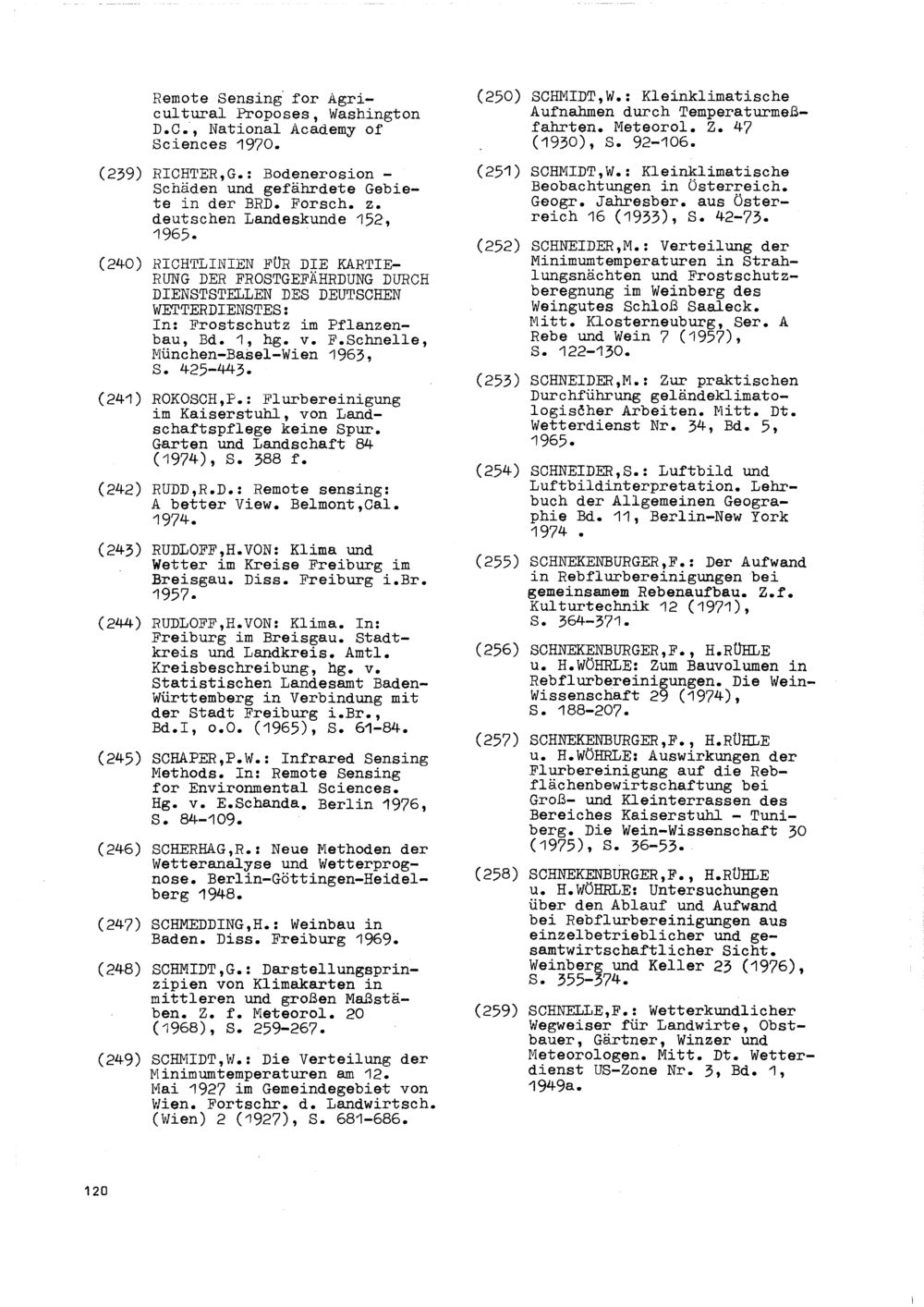 Remote Sensing for Agricultural Proposes, Washington D.C., National Academy of Sciences 1970.

(239) RICHTER,G.: Bodenerosion - Schäden und gefährdete Gebiete in der BRD. Forsch. z. deutschen Landeskunde 152, 1965.

(240) RICHTLINIEN FÜR DIE KARTIERUNG DER FROSTGEFÄHRDUNG DURCH DIENSTSTELLEN DES DEUTSCHEN WETTERDIENSTES: In: Frostschutz im Pflanzenbau, Bd. 1, hg. v. F.Schnelle, München-Basel-Wien 1963, S. 425-443.

(241) ROKOSCH,P.: Flurbereinigung im Kaiserstuhl, von Landschaftspflege keine Spur. Garten und Landschaft 84 (1974), S. 388 f.

(242) RUDD,R.D.: Remote sensing: A better View. Belmont,Cal. 1974.

(243) RUDLOFF,H.VON: Klima und Wetter im Kreise Freiburg im Breisgau. Diss. Freiburg i.Br. 1957.

(244) RUDLOFF,H.VON: Klima. In: Freiburg im Breisgau. Stadtkreis und Landkreis. Amtl. Kreisbeschreibung, hg. v. Statistischen Landesamt Baden-Württemberg in Verbindung mit der Stadt Freiburg i.Br., Bd.I, o.O. (1965), S. 61-84.

(245) SCHAPER,P.W.: Infrared Sensing Methods. In: Remote Sensing for Environmental Sciences. Hg. v. E.Schanda. Berlin 1976, S. 84-109.

(246) SCHERHAG,R.: Neue Methoden der Wetteranalyse und Wetterprognose. Berlin-Göttingen-Heidelberg 1948.

(247) SCHMEDDING,H.: Weinbau in Baden. Diss. Freiburg 1969.

(248) SCHMIDT,G.: Darstellungsprinzipien von Klimakarten in mittleren und großen Maßstäben. Z. f. Meteorol. 20 (1968), S. 259-267.

(249) SCHMIDT,W.: Die Verteilung der Minimumtemperaturen am 12. Mai 1927 im Gemeindegebiet von Wien. Fortschr. d. Landwirtsch. (Wien) 2 (1927), S. 681-686.

(250) SCHMIDT,W.: Kleinklimatische Aufnahmen durch Temperaturmeßfahrten. Meteorol. Z. 47 (1930), S. 92-106.

(251) SCHMIDT,W.: Kleinklimatische Beobachtungen in Österreich. Geogr. Jahresber. aus Österreich 16 (1933), S. 42-73.

(252) SCHNEIDER,M.: Verteilung der Minimumtemperaturen in Strahlungsnächten und Frostschutzberegnung im Weinberg des Weingutes Schloß Saaleck. Mitt. Klosterneuburg, Ser. A Rebe und Wein 7 (1957), S. 122-130.

(253) SCHNEIDER,M.: Zur praktischen Durchführung geländeklimatologischer Arbeiten. Mitt. Dt. Wetterdienst Nr. 34, Bd. 5, 1965.

(254) SCHNEIDER,S.: Luftbild und Luftbildinterpretation. Lehrbuch der Allgemeinen Geographie Bd. 11, Berlin-New York 1974 .

(255) SCHNEKENBURGER,F.: Der Aufwand in Rebflurbereinigungen bei gemeinsamem Rebenaufbau. Z.f. Kulturtechnik 12 (1971), S. 364-371.

(256) SCHNEKENBURGER,F., H.RÜHLE u. H.WÖHRLE: Zum Bauvolumen in Rebflurbereinigungen. Die Wein-Wissenschaft 29 (1974), S. 188-207.

(257) SCHNEKENBURGER,F., H.RÜHLE u. H.WÖHRLE: Auswirkungen der Flurbereinigung auf die Rebflächenbewirtschaftung bei Groß- und Kleinterrassen des Bereiches Kaiserstuhl - Tuniberg. Die Wein-Wissenschaft 30 (1975), S. 36-53.

(258) SCHNEKENBURGER,F., H.RÜHLE u. H.WÖHRLE: Untersuchungen über den Ablauf und Aufwand bei Rebflurbereinigungen aus einzelbetrieblicher und gesamtwirtschaftlicher Sicht. Weinberg und Keller 23 (1976), S. 355-374.

(259) SCHNELLE,F.: Wetterkundlicher Wegweiser für Landwirte, Obstbauer, Gärtner, Winzer und Meteorologen. Mitt. Dt. Wetterdienst US-Zone Nr. 3, Bd. 1, 1949a.

120